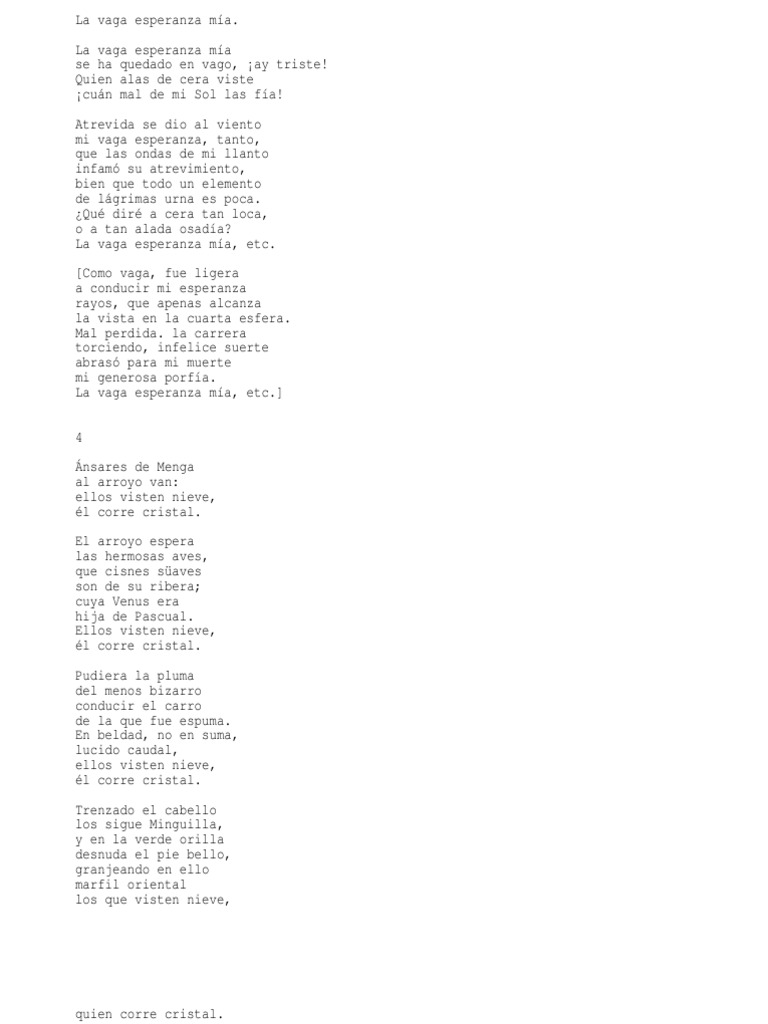 La vaga esperanza mía.

La vaga esperanza mía
se ha quedado en vago, ¡ay triste!
Quien alas de cera viste
¡cuán mal de mi Sol las fía!

Atrevida se dio al viento
mi vaga esperanza, tanto,
que las ondas de mi llanto
infamó su atrevimiento,
bien que todo un elemento
de lágrimas urna es poca.
¿Qué diré a cera tan loca,
o a tan alada osadía?
La vaga esperanza mía, etc.

[Como vaga, fue ligera
a conducir mi esperanza
rayos, que apenas alcanza
la vista en la cuarta esfera.
Mal perdida. la carrera
torciendo, infelice suerte
abrasó para mi muerte
mi generosa porfía.
La vaga esperanza mía, etc.]

4

Ánsares de Menga
al arroyo van:
ellos visten nieve,
él corre cristal.

El arroyo espera
las hermosas aves,
que cisnes süaves
son de su ribera;
cuya Venus era
hija de Pascual.
Ellos visten nieve,
él corre cristal.

Pudiera la pluma
del menos bizarro
conducir el carro
de la que fue espuma.
En beldad, no en suma,
lucido caudal,
ellos visten nieve,
él corre cristal.

Trenzado el cabello
los sigue Minguilla,
y en la verde orilla
desnuda el pie bello,
granjeando en ello
marfil oriental
los que visten nieve,

quien corre cristal.